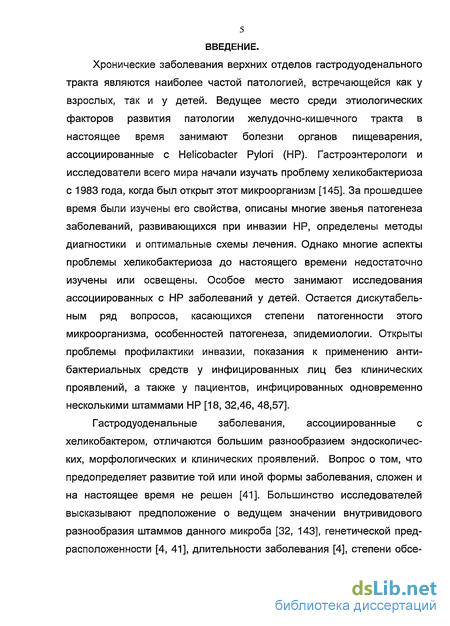 5

ВВЕДЕНИЕ.

Хронические заболевания верхних отделов гастродуоденального тракта являются наиболее частой патологией, встречающейся как у взрослых, так и у детей. Ведущее место среди этиологических факторов развития патологии желудочно-кишечного тракта в настоящее время занимают болезни органов пищеварения, ассоциированные с Helicobacter Pylori (HP). Гастроэнтерологи и исследователи всего мира начали изучать проблему хеликобактериоза с 1983 года, когда был открыт этот микроорганизм [145]. За прошедшее время были изучены его свойства, описаны многие звенья патогенеза заболеваний, развивающихся при инвазии HP, определены методы диагностики и оптимальные схемы лечения. Однако многие аспекты проблемы хеликобактериоза до настоящего времени недостаточно изучены или освещены. Особое место занимают исследования ассоциированных с HP заболеваний у детей. Остается дискутабельным ряд вопросов, касающихся степени патогенности этого микроорганизма, особенностей патогенеза, эпидемиологии. Открыты проблемы профилактики инвазии, показания к применению антибактериальных средств у инфицированных лиц без клинических проявлений, а также у пациентов, инфицированных одновременно несколькими штаммами HP [18, 32,46, 48,57].

Гастродуоденальные заболевания, ассоциированные с хеликобактером, отличаются большим разнообразием эндоскопических, морфологических и клинических проявлений. Вопрос о том, что предопределяет развитие той или иной формы заболевания, сложен и на настоящее время не решен [41]. Большинство исследователей высказывают предположение о ведущем значении внутривидового разнообразия штаммов данного микроба [32, 143], генетической предрасположенности [4, 41], длительности заболевания [4], степени обсе-

dsLib.net
библиотека диссертаций